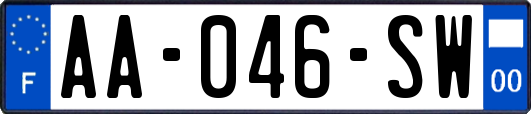 F

AA-046-SW

00